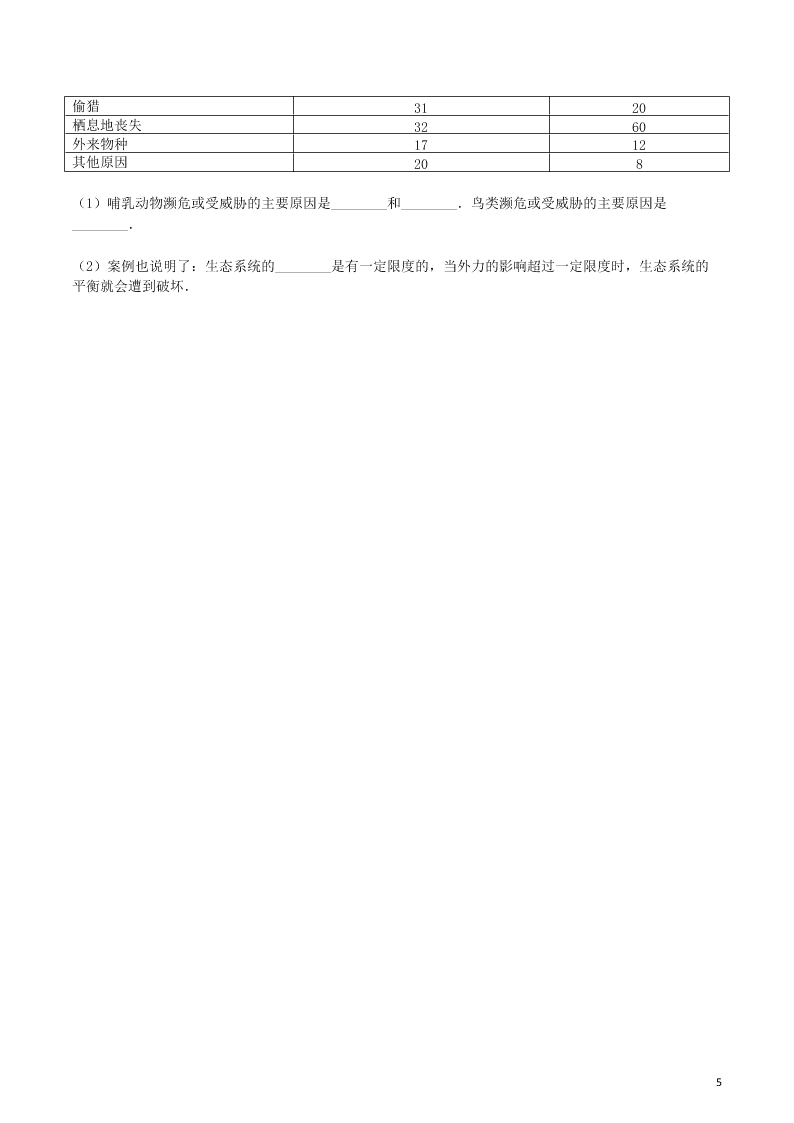 | 偷猎 | 31 | 20 |
|---|---|---|
| 栖息地丧失 | 32 | 60 |
| 外来物种 | 17 | 12 |
| 其他原因 | 20 | 8 |

（1）哺乳动物濒危或受威胁的主要原因是________和________．鸟类濒危或受威胁的主要原因是________．

（2）案例也说明了：生态系统的________是有一定限度的，当外力的影响超过一定限度时，生态系统的平衡就会遭到破坏．

5